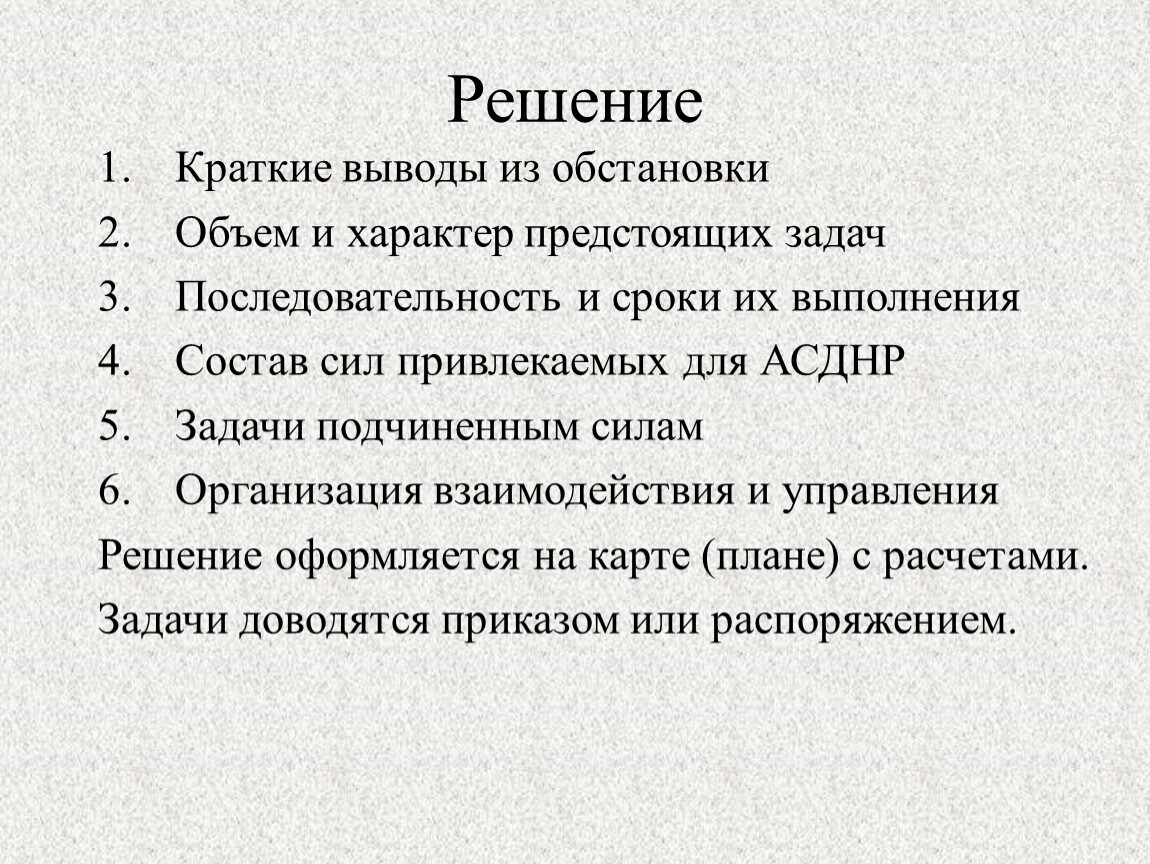 Решение

1. Краткие выводы из обстановки
2. Объем и характер предстоящих задач
3. Последовательность и сроки их выполнения
4. Состав сил привлекаемых для АСДНР
5. Задачи подчиненным силам
6. Организация взаимодействия и управления

Решение оформляется на карте (плане) с расчетами.

Задачи доводятся приказом или распоряжением.